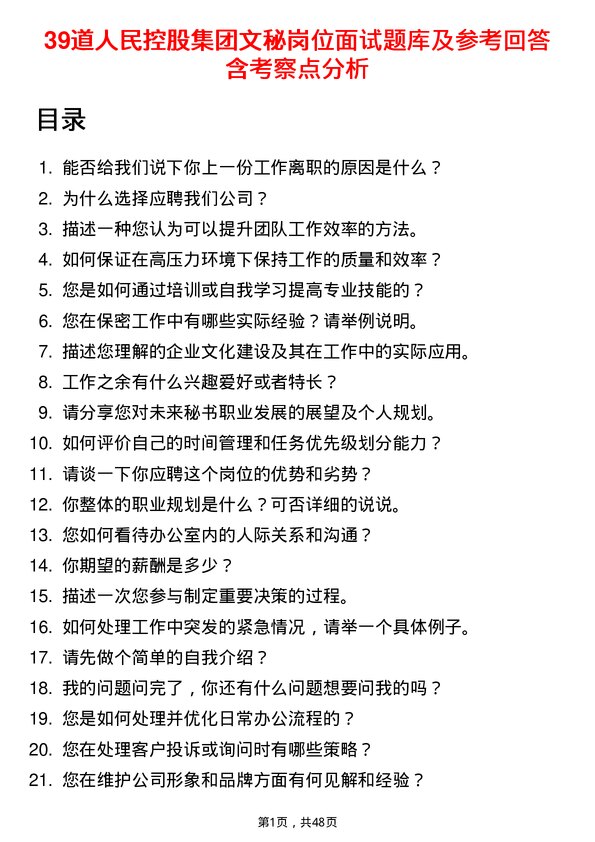 39道人民控股集团文秘岗位面试题库及参考回答含考察点分析

目录

1. 能否给我们说下你上一份工作离职的原因是什么？
2. 为什么选择应聘我们公司？
3. 描述一种您认为可以提升团队工作效率的方法。
4. 如何保证在高压力环境下保持工作的质量和效率？
5. 您是如何通过培训或自我学习提高专业技能的？
6. 您在保密工作中有哪些实际经验？请举例说明。
7. 描述您理解的企业文化建设及其在工作中的实际应用。
8. 工作之余有什么兴趣爱好或者特长？
9. 请分享您对未来秘书职业发展的展望及个人规划。
10. 如何评价自己的时间管理和任务优先级划分能力？
11. 请谈一下你应聘这个岗位的优势和劣势？
12. 你整体的职业规划是什么？可否详细的说说。
13. 您如何看待办公室内的人际关系和沟通？
14. 你期望的薪酬是多少？
15. 描述一次您参与制定重要决策的过程。
16. 如何处理工作中突发的紧急情况，请举一个具体例子。
17. 请先做个简单的自我介绍？
18. 我的问题问完了，你还有什么问题想要问我的吗？
19. 您是如何处理并优化日常办公流程的？
20. 您在处理客户投诉或询问时有哪些策略？
21. 您在维护公司形象和品牌方面有何见解和经验？

第1页，共48页